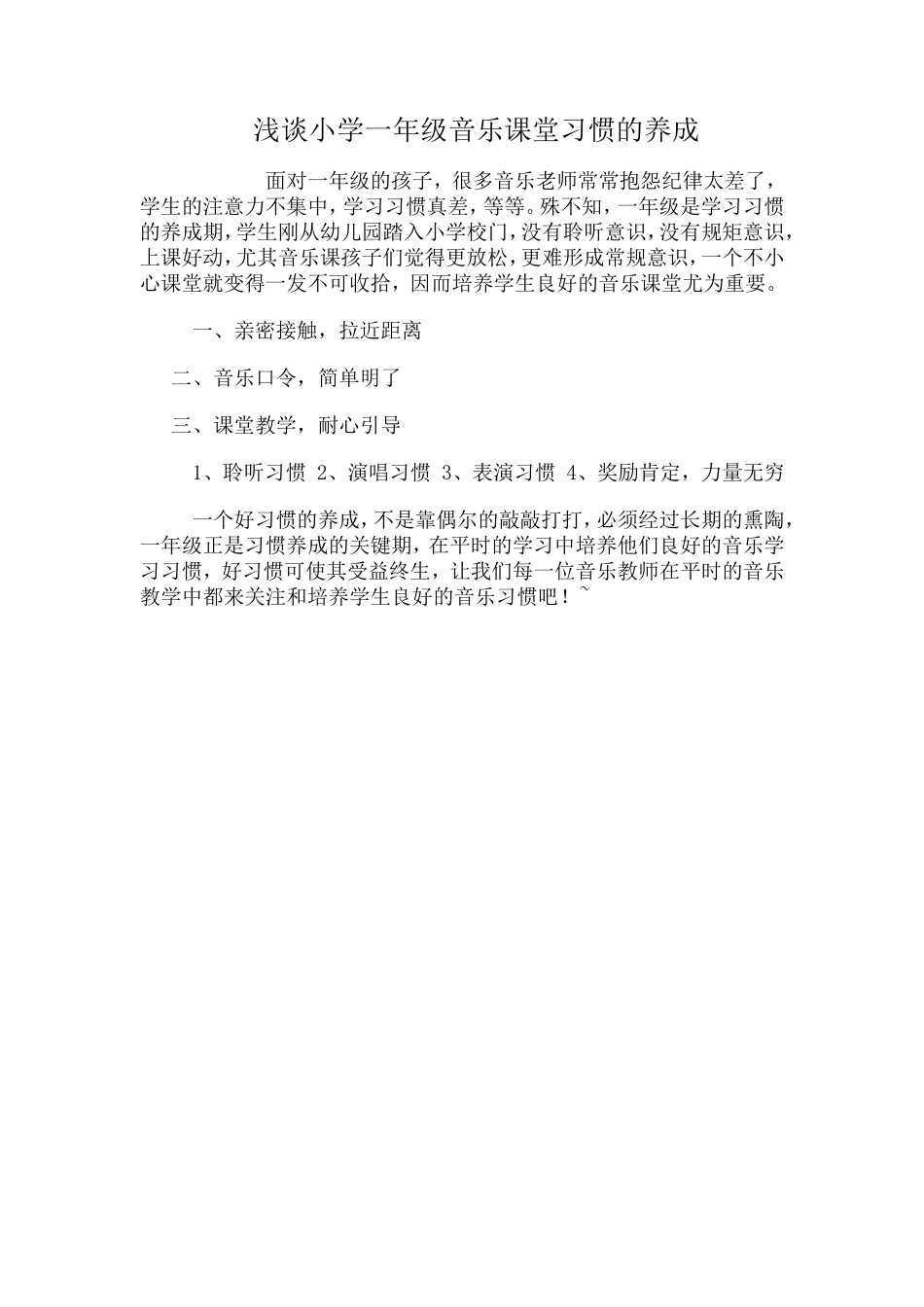 浅谈小学一年级音乐课堂习惯的养成

面对一年级的孩子，很多音乐老师常常抱怨纪律太差了，学生的注意力不集中，学习习惯真差，等等。殊不知，一年级是学习习惯的养成期，学生刚从幼儿园踏入小学校门，没有聆听意识，没有规矩意识，上课好动，尤其音乐课孩子们觉得更放松，更难形成常规意识，一个不小心课堂就变得一发不可收拾，因而培养学生良好的音乐课堂尤为重要。

一、亲密接触，拉近距离

二、音乐口令，简单明了

三、课堂教学，耐心引导

1、聆听习惯 2、演唱习惯 3、表演习惯 4、奖励肯定，力量无穷

一个好习惯的养成，不是靠偶尔的敲敲打打，必须经过长期的熏陶，一年级正是习惯养成的关键期，在平时的学习中培养他们良好的音乐学习习惯，好习惯可使其受益终生，让我们每一位音乐教师在平时的音乐教学中都来关注和培养学生良好的音乐习惯吧！~